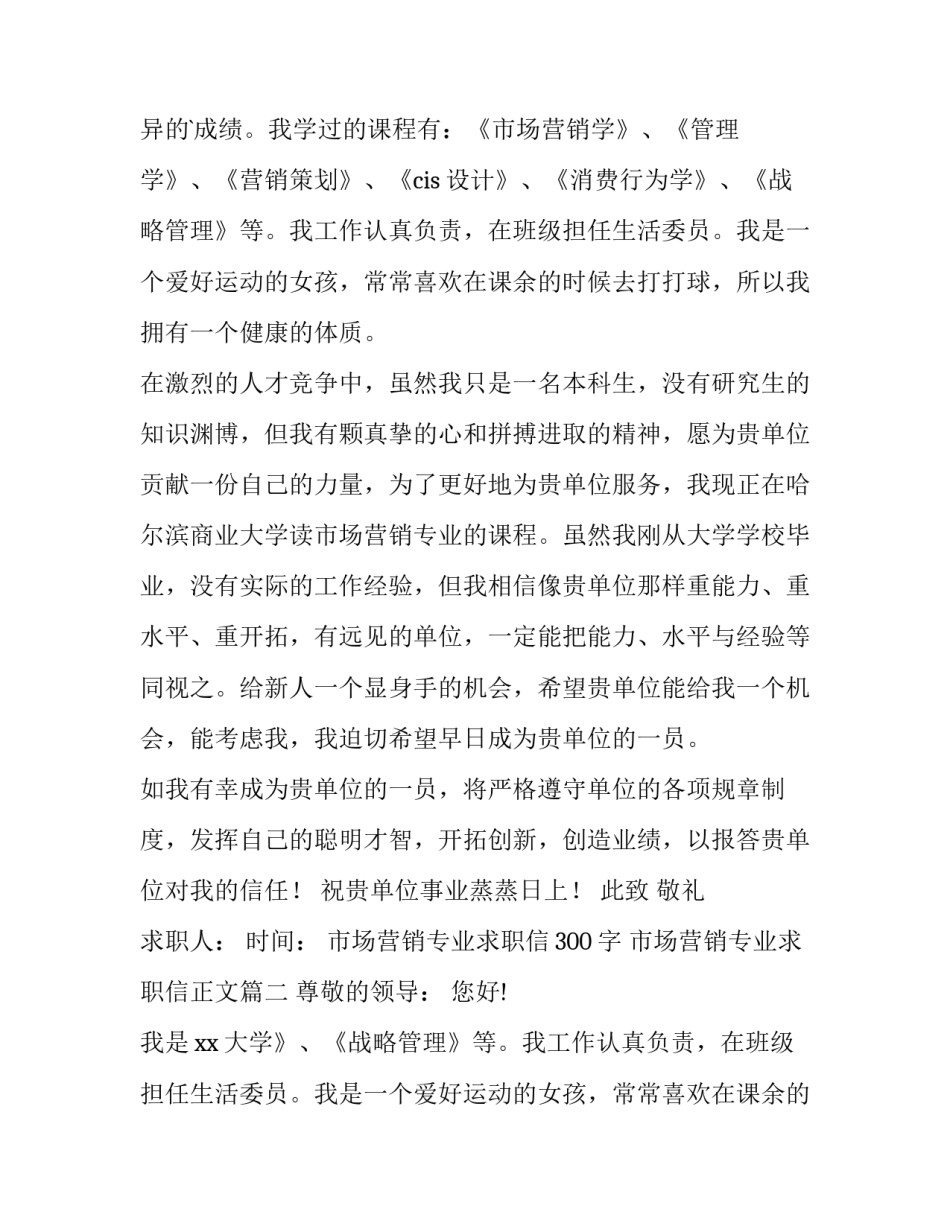 异的成绩。我学过的课程有：《市场营销学》、《管理学》、《营销策划》、《cis 设计》、《消费行为学》、《战略管理》等。我工作认真负责，在班级担任生活委员。我是一个爱好运动的女孩，常常喜欢在课余的时候去打打球，所以我拥有一个健康的体质。

在激烈的人才竞争中，虽然我只是一名本科生，没有研究生的知识渊博，但我有颗真挚的心和拼搏进取的精神，愿为贵单位贡献一份自己的力量，为了更好地为贵单位服务，我现正在哈尔滨商业大学读市场营销专业的课程。虽然我刚从大学学校毕业，没有实际的工作经验，但我相信像贵单位那样重能力、重水平、重开拓，有远见的单位，一定能把能力、水平与经验等同视之。给新人一个显身手的机会，希望贵单位能给我一个机会，能考虑我，我迫切希望早日成为贵单位的一员。

如我有幸成为贵单位的一员，将严格遵守单位的各项规章制度，发挥自己的聪明才智，开拓创新，创造业绩，以报答贵单位对我的信任！ 祝贵单位事业蒸蒸日上！ 此致 敬礼

求职人： 时间： 市场营销专业求职信 300 字 市场营销专业求职信正文篇二 尊敬的领导： 您好!

我是 xx 大学》、《战略管理》等。我工作认真负责，在班级担任生活委员。我是一个爱好运动的女孩，常常喜欢在课余的